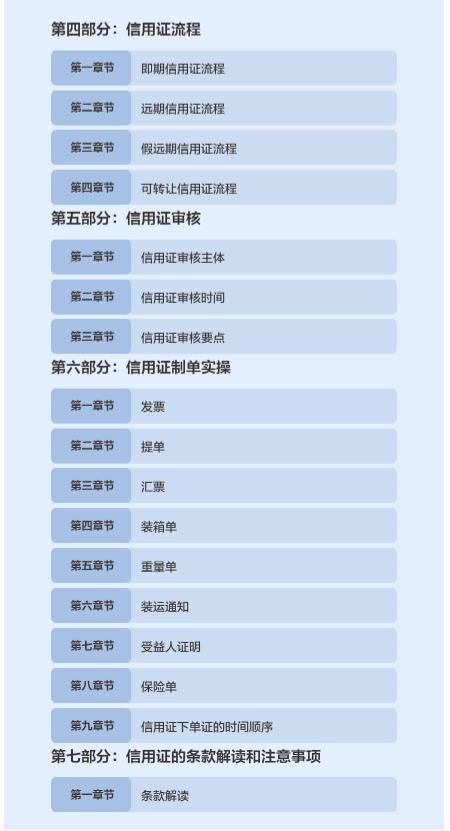 第四部分：信用证流程

第一章节 即期信用证流程

第二章节 远期信用证流程

第三章节 假远期信用证流程

第四章节 可转让信用证流程

第五部分：信用证审核

第一章节 信用证审核主体

第二章节 信用证审核时间

第三章节 信用证审核要点

第六部分：信用证制单实操

第一章节 发票

第二章节 提单

第三章节 汇票

第四章节 装箱单

第五章节 重量单

第六章节 装运通知

第七章节 受益人证明

第八章节 保险单

第九章节 信用证下单证的时间顺序

第七部分：信用证的条款解读和注意事项

第一章节 条款解读